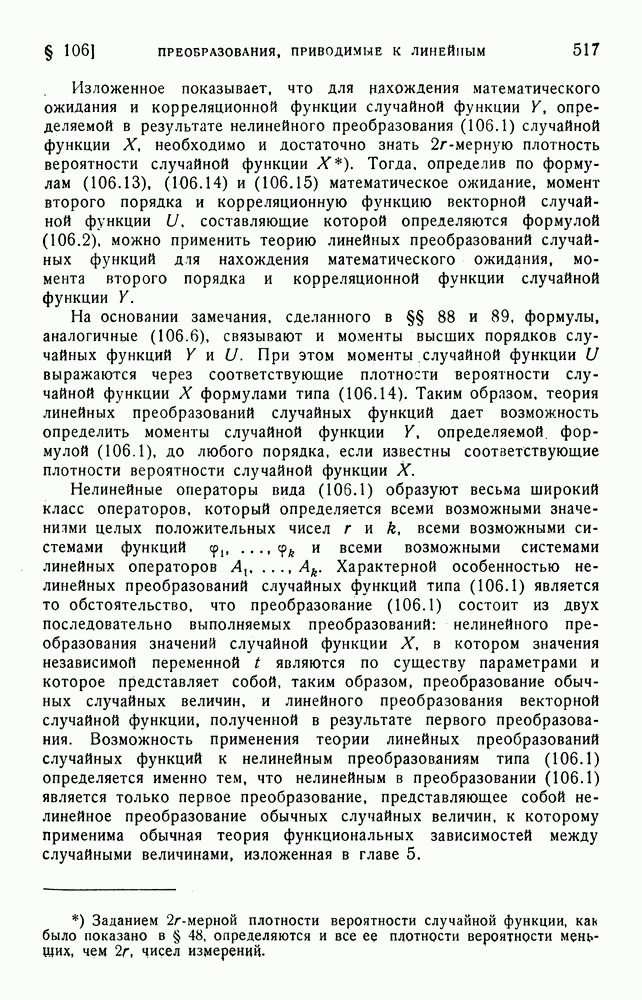 § 106] ПРЕОБРАЗОВАНИЯ, ПРИВОДИМЫЕ К ЛИНЕЙНЫМ 517

Изложенное показывает, что для нахождения математического ожидания и корреляционной функции случайной функции $Y$, определяемой в результате нелинейного преобразования (106.1) случайной функции $X$, необходимо и достаточно знать $2r$-мерную плотность вероятности случайной функции $X$*). Тогда, определив по формулам (106.13), (106.14) и (106.15) математическое ожидание, момент второго порядка и корреляционную функцию векторной случайной функции $U$, составляющие которой определяются формулой (106.2), можно применить теорию линейных преобразований случайных функций для нахождения математического ожидания, момента второго порядка и корреляционной функции случайной функции $Y$.

На основании замечания, сделанного в §§ 88 и 89, формулы, аналогичные (106.6), связывают и моменты высших порядков случайных функций $Y$ и $U$. При этом моменты случайной функции $U$ выражаются через соответствующие плотности вероятности случайной функции $X$ формулами типа (106.14). Таким образом, теория линейных преобразований случайных функций дает возможность определить моменты случайной функции $Y$, определяемой формулой (106.1), до любого порядка, если известны соответствующие плотности вероятности случайной функции $X$.

Нелинейные операторы вида (106.1) образуют весьма широкий класс операторов, который определяется всеми возможными значениями целых положительных чисел $r$ и $k$, всеми возможными системами функций $\varphi_1, \ldots, \varphi_k$ и всеми возможными системами линейных операторов $A_1, \ldots, A_k$. Характерной особенностью нелинейных преобразований случайных функций типа (106.1) является то обстоятельство, что преобразование (106.1) состоит из двух последовательно выполняемых преобразований: нелинейного преобразования значений случайной функции $X$, в котором значения независимой переменной $t$ являются по существу параметрами и которое представляет собой, таким образом, преобразование обычных случайных величин, и линейного преобразования векторной случайной функции, полученной в результате первого преобразования. Возможность применения теории линейных преобразований случайных функций к нелинейным преобразованиям типа (106.1) определяется именно тем, что нелинейным в преобразовании (106.1) является только первое преобразование, представляющее собой нелинейное преобразование обычных случайных величин, к которому применима обычная теория функциональных зависимостей между случайными величинами, изложенная в главе 5.

*) Заданием $2r$-мерной плотности вероятности случайной функции, как было показано в § 48, определяются и все ее плотности вероятности меньших, чем $2r$, чисел измерений.